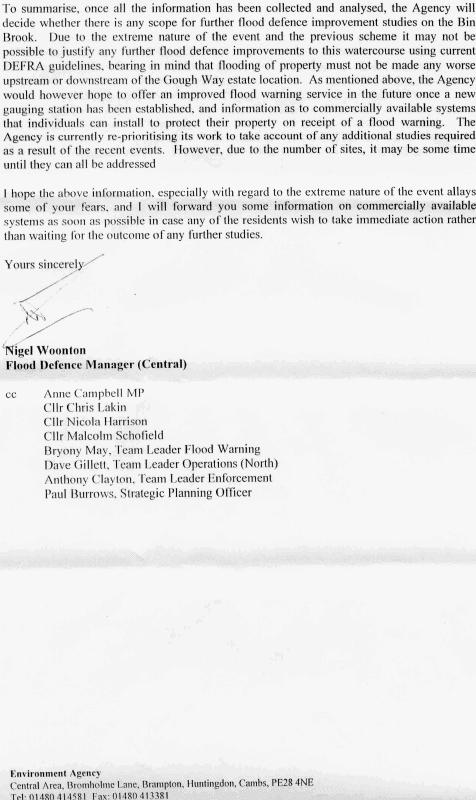 To summarise, once all the information has been collected and analysed, the Agency will decide whether there is any scope for further flood defence improvement studies on the Bin Brook. Due to the extreme nature of the event and the previous scheme it may not be possible to justify any further flood defence improvements to this watercourse using current DEFRA guidelines, bearing in mind that flooding of property must not be made any worse upstream or downstream of the Gough Way estate location. As mentioned above, the Agency would however hope to offer an improved flood warning service in the future once a new gauging station has been established, and information as to commercially available systems that individuals can install to protect their property on receipt of a flood warning. The Agency is currently re-prioritising its work to take account of any additional studies required as a result of the recent events. However, due to the number of sites, it may be some time until they can all be addressed

I hope the above information, especially with regard to the extreme nature of the event allays some of your fears, and I will forward you some information on commercially available systems as soon as possible in case any of the residents wish to take immediate action rather than waiting for the outcome of any further studies.

Yours sincerely

Nigel Woonton
Flood Defence Manager (Central)

cc Anne Campbell MP
Cllr Chris Lakin
Cllr Nicola Harrison
Cllr Malcolm Schofield
Bryony May, Team Leader Flood Warning
Dave Gillett, Team Leader Operations (North)
Anthony Clayton, Team Leader Enforcement
Paul Burrows, Strategic Planning Officer

Environment Agency
Central Area, Bromholme Lane, Brampton, Huntingdon, Cambs, PE28 4NE
Tel: 01480 414581 Fax: 01480 413381